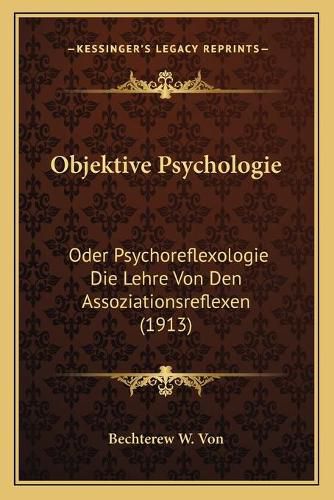 —KESSINGER'S LEGACY REPRINTS—

Objektive Psychologie

Oder Psychoreflexologie Die Lehre Von Den Assoziationsreflexen (1913)

Bechterew W. Von